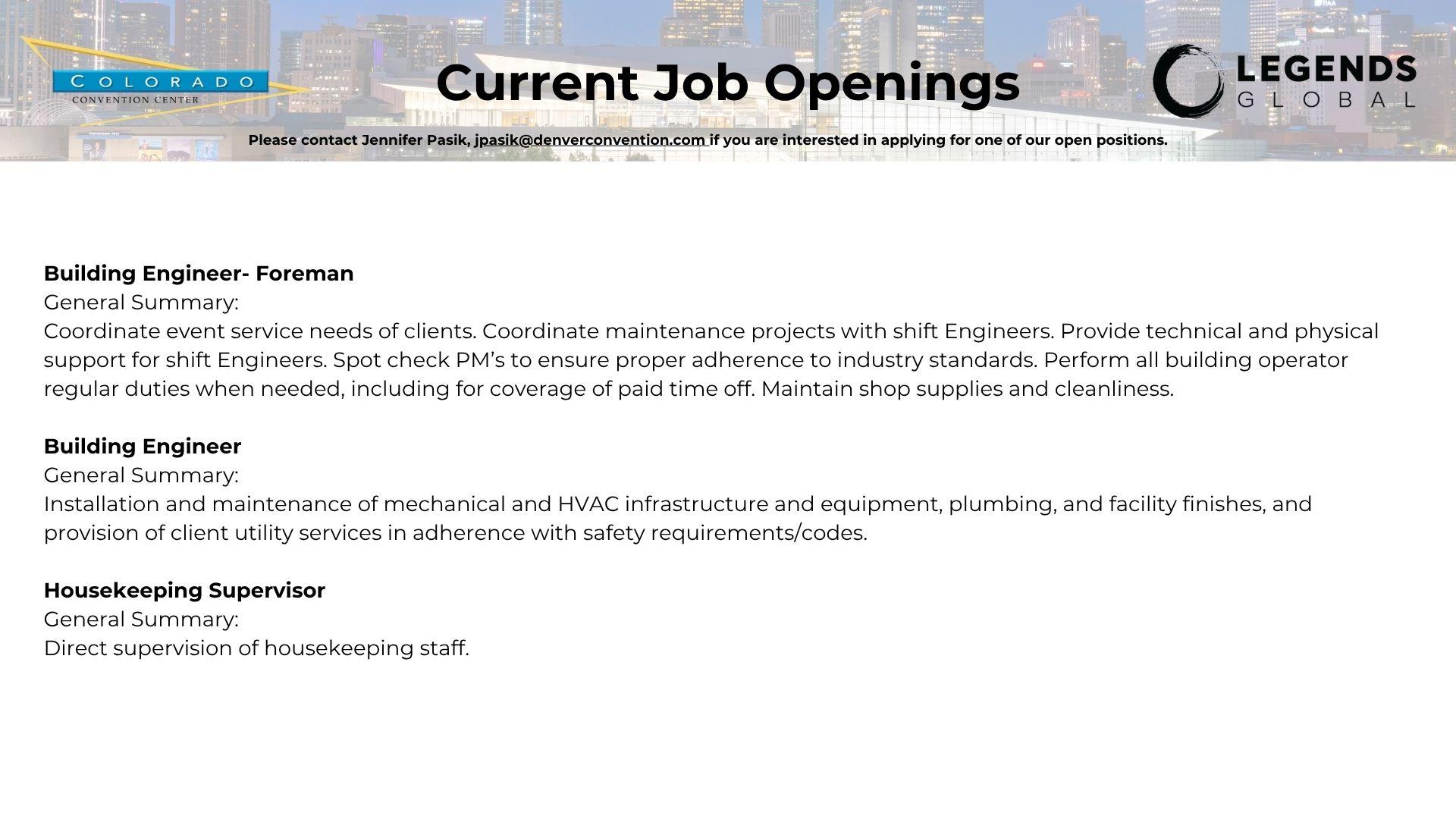 COLORADO
CONVENTION CENTER

Current Job Openings

LEGENDS
GLOBAL

Please contact Jennifer Pasik, jpasik@denverconvention.com if you are interested in applying for one of our open positions.

Building Engineer- Foreman
General Summary:
Coordinate event service needs of clients. Coordinate maintenance projects with shift Engineers. Provide technical and physical support for shift Engineers. Spot check PM's to ensure proper adherence to industry standards. Perform all building operator regular duties when needed, including for coverage of paid time off. Maintain shop supplies and cleanliness.

Building Engineer
General Summary:
Installation and maintenance of mechanical and HVAC infrastructure and equipment, plumbing, and facility finishes, and provision of client utility services in adherence with safety requirements/codes.

Housekeeping Supervisor
General Summary:
Direct supervision of housekeeping staff.